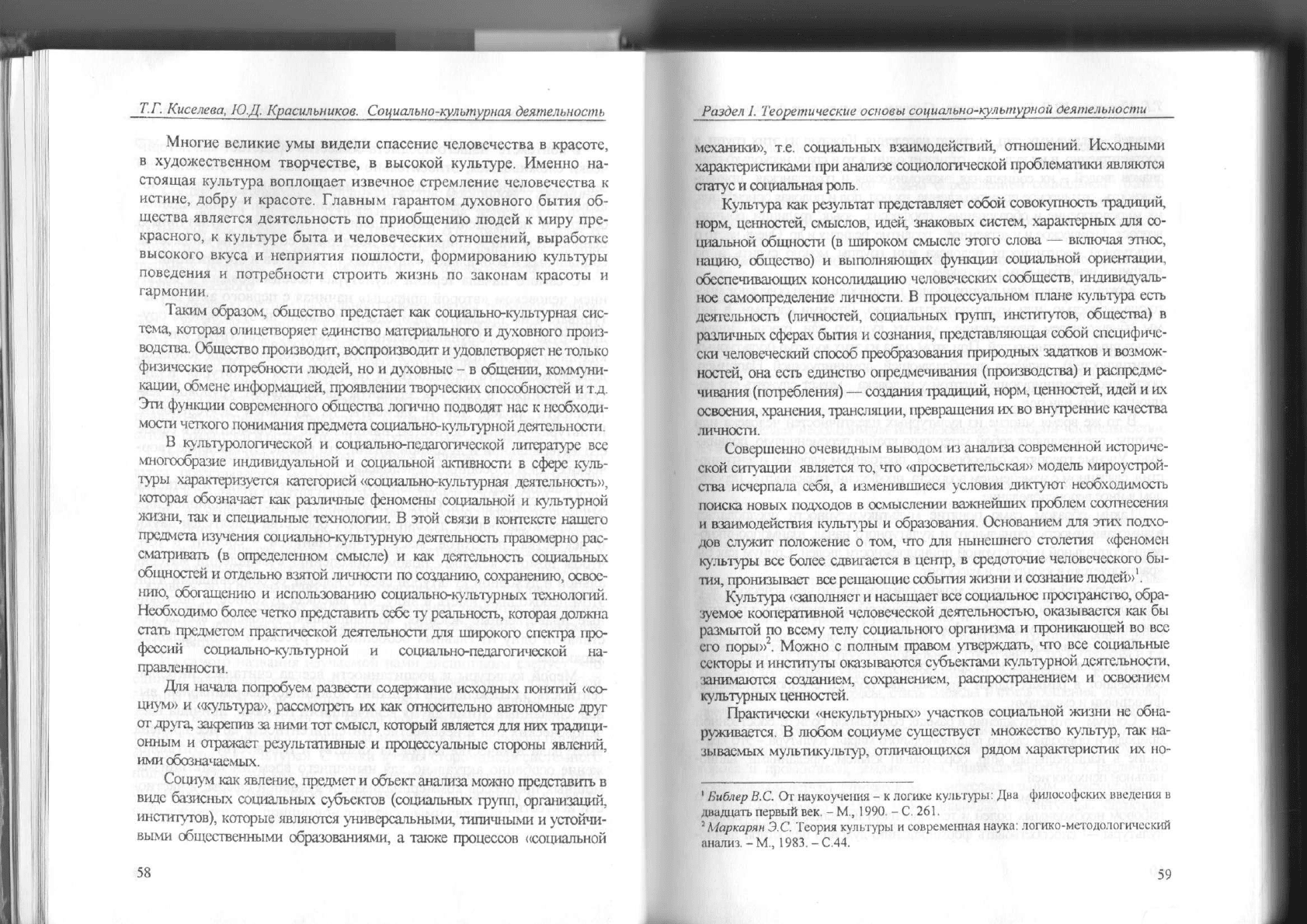 Т.Г. Киселева, Ю.Д. Красильников. Социально-культурная деятельность

Многие великие умы видели спасение человечества в красоте, в художественном творчестве, в высокой культуре. Именно настоящая культура воплощает извечное стремление человечества к истине, добру и красоте. Главным гарантом духовного бытия общества является деятельность по приобщению людей к миру прекрасного, к культуре быта и человеческих отношений, выработке высокого вкуса и неприятия пошлости, формированию культуры поведения и потребности строить жизнь по законам красоты и гармонии.

Таким образом, общество предстает как социально-культурная система, которая олицетворяет единство материального и духовного производства. Общество производит, воспроизводит и удовлетворяет не только физические потребности людей, но и духовные – в общении, коммуникации, обмене информацией, проявлении творческих способностей и т.д. Эти функции современного общества логично подводят нас к необходимости четкого понимания предмета социально-культурной деятельности.

В культурологической и социально-педагогической литературе все многообразие индивидуальной и социальной активности в сфере культуры характеризуется категорией «социально-культурная деятельность», которая обозначает как различные феномены социальной и культурной жизни, так и специальные технологии. В этой связи в контексте нашего предмета изучения социально-культурную деятельность правомерно рассматривать (в определенном смысле) и как деятельность социальных общностей и отдельно взятой личности по созданию, сохранению, освоению, обогащению и использованию социально-культурных технологий. Необходимо более четко представить себе ту реальность, которая должна стать предметом практической деятельности для широкого спектра профессий социально-культурной и социально-педагогической направленности.

Для начала попробуем развести содержание исходных понятий «социум» и «культура», рассмотреть их как относительно автономные друг от друга, закрепив за ними тот смысл, который является для них традиционным и отражает результативные и процессуальные стороны явлений, ими обозначаемых.

Социум как явление, предмет и объект анализа можно представить в виде базисных социальных субъектов (социальных групп, организаций, институтов), которые являются универсальными, типичными и устойчивыми общественными образованиями, а также процессов «социальной

58

Раздел I. Теоретические основы социально-культурной деятельности

механики», т.е. социальных взаимодействий, отношений. Исходными характеристиками при анализе социологической проблематики являются статус и социальная роль.

Культура как результат представляет собой совокупность традиций, норм, ценностей, смыслов, идей, знаковых систем, характерных для социальной общности (в широком смысле этого слова — включая этнос, нацию, общество) и выполняющих функции социальной ориентации, обеспечивающих консолидацию человеческих сообществ, индивидуальное самоопределение личности. В процессуальном плане культура есть деятельность (личностей, социальных групп, институтов, общества) в различных сферах бытия и сознания, представляющая собой специфически человеческий способ преобразования природных задатков и возможностей, она есть единство опредмечивания (производства) и распредмечивания (потребления) — создания традиций, норм, ценностей, идей и их освоения, хранения, трансляции, превращения их во внутренние качества личности.

Совершенно очевидным выводом из анализа современной исторической ситуации является то, что «просветительская» модель мироустройства исчерпала себя, а изменившиеся условия диктуют необходимость поиска новых подходов в осмыслении важнейших проблем соотнесения и взаимодействия культуры и образования. Основанием для этих подходов служит положение о том, что для нынешнего столетия «феномен культуры все более сдвигается в центр, в средоточие человеческого бытия, пронизывает все решающие события жизни и сознание людей»$^1$.

Культура «заполняет и насыщает все социальное пространство, образуемое кооперативной человеческой деятельностью, оказывается как бы размытой по всему телу социального организма и проникающей во все его поры»$^2$. Можно с полным правом утверждать, что все социальные секторы и институты оказываются субъектами культурной деятельности, занимаются созданием, сохранением, распространением и освоением культурных ценностей.

Практически «некультурных» участков социальной жизни не обнаруживается. В любом социуме существует множество культур, так называемых мультикультур, отличающихся рядом характеристик их но-

$^1$ Библер В.С. От наукоучения – к логике культуры: Два философских введения в двадцать первый век. – М., 1990. – С. 261.
$^2$ Маркарян Э.С. Теория культуры и современная наука: логико-методологический анализ. – М., 1983. – С.44.

59